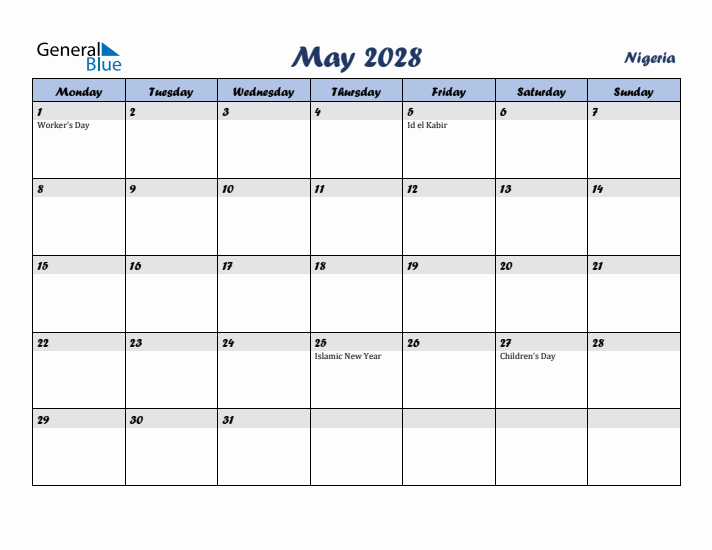 General Blue

May 2028

Nigeria

| Monday | Tuesday | Wednesday | Thursday | Friday | Saturday | Sunday |
|---|---|---|---|---|---|---|
| 1 Worker's Day | 2 | 3 | 4 | 5 Id el Kabir | 6 | 7 |
| 8 | 9 | 10 | 11 | 12 | 13 | 14 |
| 15 | 16 | 17 | 18 | 19 | 20 | 21 |
| 22 | 23 | 24 | 25 Islamic New Year | 26 | 27 Children's Day | 28 |
| 29 | 30 | 31 | | | | |